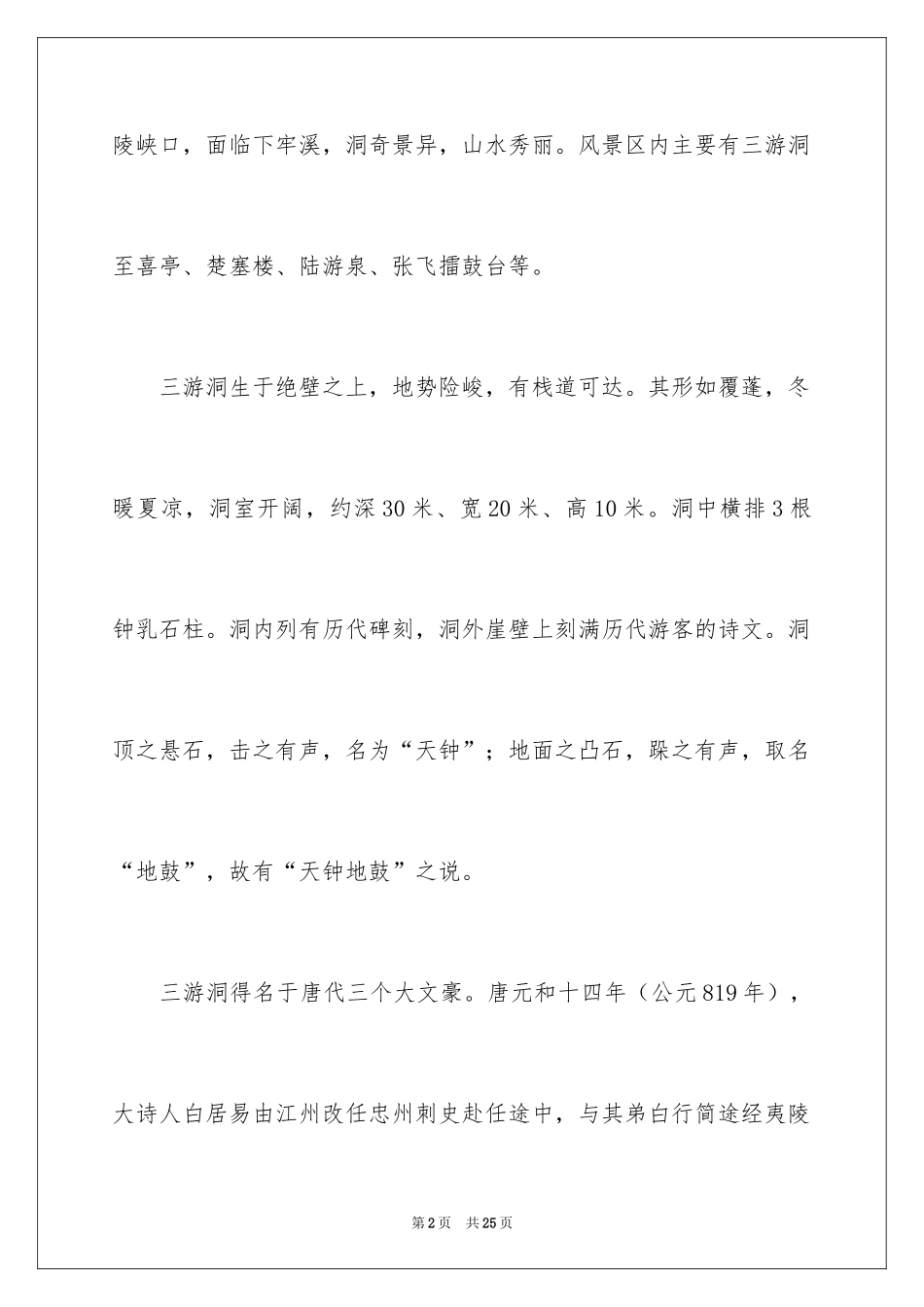 陵峡口，面临下牢溪，洞奇景异，山水秀丽。风景区内主要有三游洞至喜亭、楚塞楼、陆游泉、张飞擂鼓台等。

三游洞生于绝壁之上，地势险峻，有栈道可达。其形如覆蓬，冬暖夏凉，洞室开阔，约深30米、宽20米、高10米。洞中横排3根钟乳石柱。洞内列有历代碑刻，洞外崖壁上刻满历代游客的诗文。洞顶之悬石，击之有声，名为“天钟”；地面之凸石，跺之有声，取名“地鼓”，故有“天钟地鼓”之说。

三游洞得名于唐代三个大文豪。唐元和十四年（公元819年），大诗人白居易由江州改任忠州刺史赴任途中，与其弟白行简途经夷陵

第2页 共25页